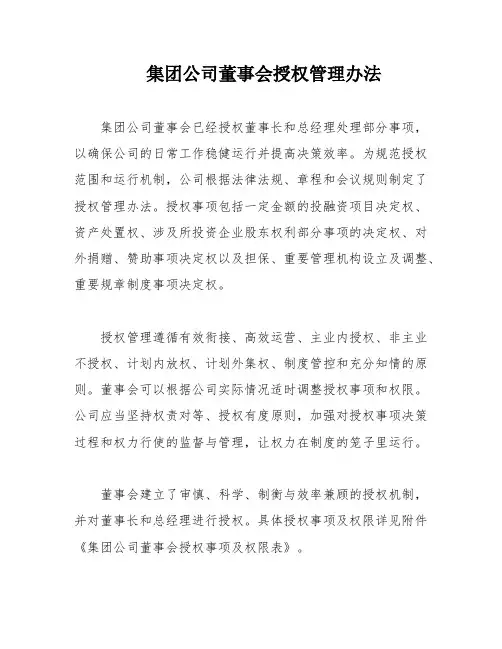 集团公司董事会授权管理办法

集团公司董事会已经授权董事长和总经理处理部分事项，以确保公司的日常工作稳健运行并提高决策效率。为规范授权范围和运行机制，公司根据法律法规、章程和会议规则制定了授权管理办法。授权事项包括一定金额的投融资项目决定权、资产处置权、涉及所投资企业股东权利部分事项的决定权、对外捐赠、赞助事项决定权以及担保、重要管理机构设立及调整、重要规章制度事项决定权。

授权管理遵循有效衔接、高效运营、主业内授权、非主业不授权、计划内放权、计划外集权、制度管控和充分知情的原则。董事会可以根据公司实际情况适时调整授权事项和权限。公司应当坚持权责对等、授权有度原则，加强对授权事项决策过程和权力行使的监督与管理，让权力在制度的笼子里运行。

董事会建立了审慎、科学、制衡与效率兼顾的授权机制，并对董事长和总经理进行授权。具体授权事项及权限详见附件《集团公司董事会授权事项及权限表》。